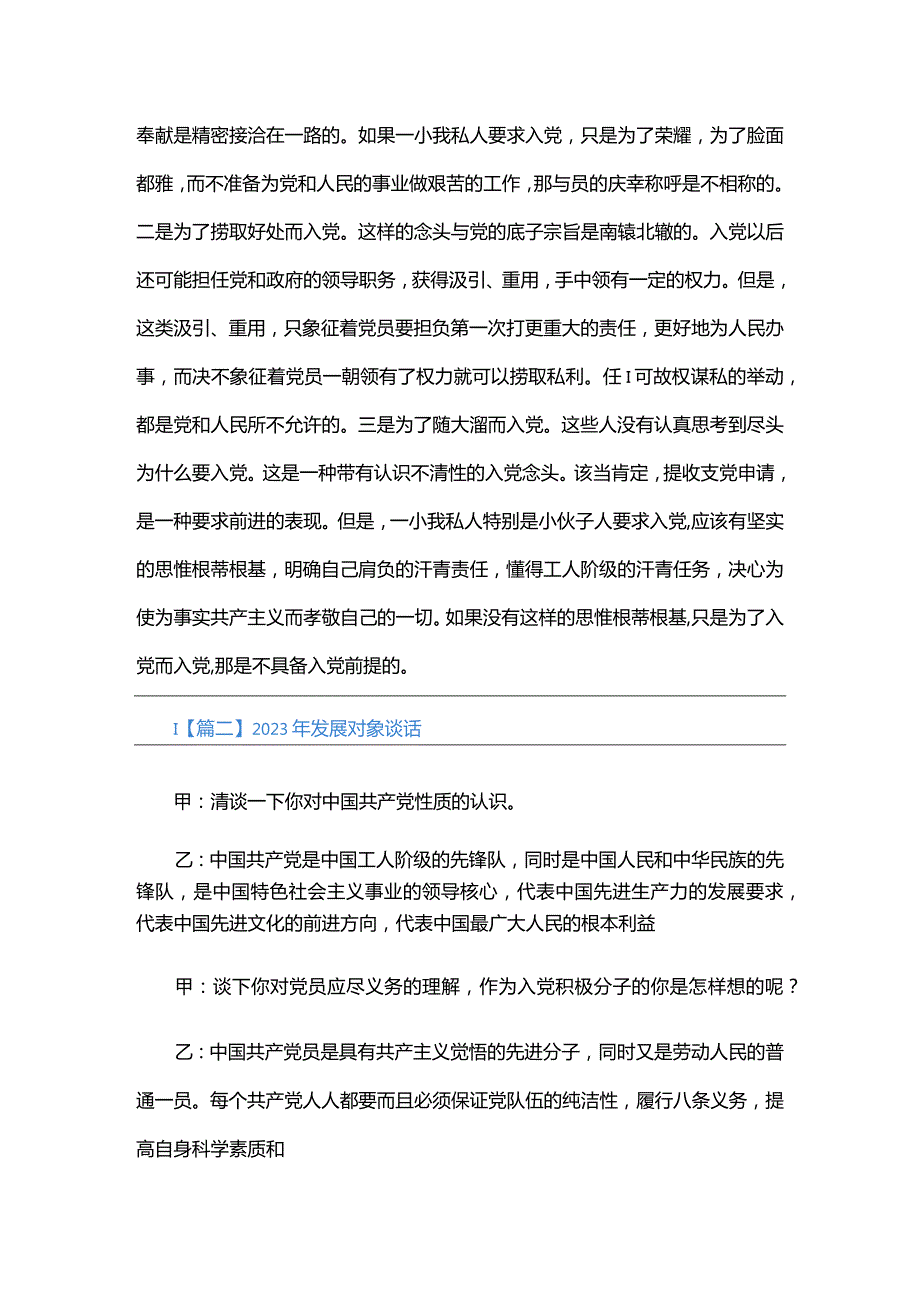 奉献是精密接洽在一路的。如果一小我私人要求入党，只是为了荣耀，为了脸面都雅，而不准备为党和人民的事业做艰苦的工作，那与员的庆幸称呼是不相称的。二是为了捞取好处而入党。这样的念头与党的底子宗旨是南辕北辙的。入党以后还可能担任党和政府的领导职务，获得汲引、重用，手中领有一定的权力。但是，这类汲引、重用，只象征着党员要担负第一次打更重大的责任，更好地为人民办事，而决不象征着党员一朝领有了权力就可以捞取私利。任I可故权谋私的举动，都是党和人民所不允许的。三是为了随大溜而入党。这些人没有认真思考到尽头为什么要入党。这是一种带有认识不清性的入党念头。该当肯定，提收支党申请，是一种要求前进的表现。但是，一小我私人特别是小伙子人要求入党,应该有坚实的思惟根蒂根基，明确自己肩负的汗青责任，懂得工人阶级的汗青任务，决心为使为事实共产主义而孝敬自己的一切。如果没有这样的思惟根蒂根基,只是为了入党而入党,那是不具备入党前提的。

I【篇二】2023年发展对象谈话

甲：清谈一下你对中国共产党性质的认识。

乙：中国共产党是中国工人阶级的先锋队，同时是中国人民和中华民族的先锋队，是中国特色社会主义事业的领导核心，代表中国先进生产力的发展要求，代表中国先进文化的前进方向，代表中国最广大人民的根本利益

甲：谈下你对党员应尽义务的理解，作为入党积极分子的你是怎样想的呢？

乙：中国共产党员是具有共产主义觉悟的先进分子，同时又是劳动人民的普通一员。每个共产党人人都要而且必须保证党队伍的纯洁性，履行八条义务，提高自身科学素质和